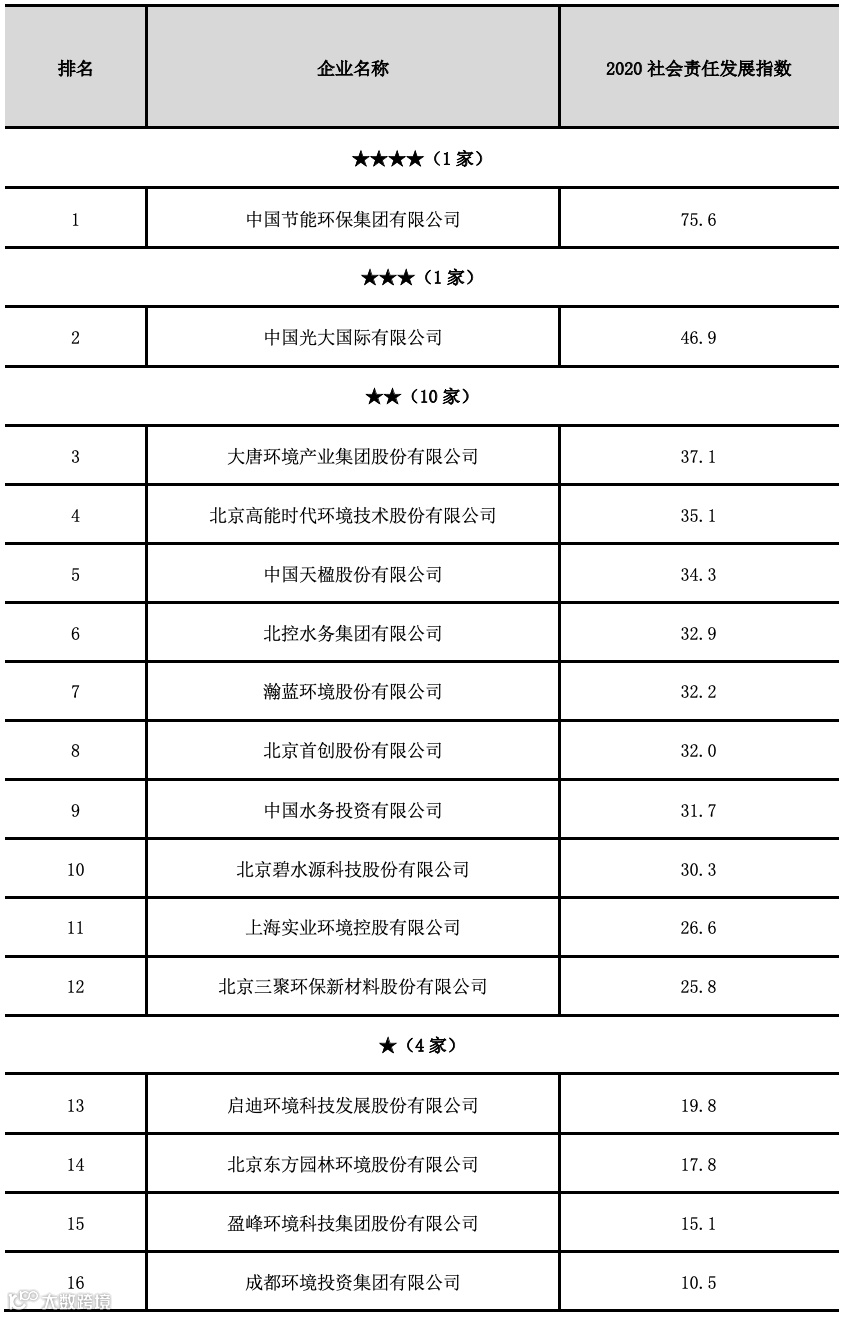 | 排名 | 企业名称 | 2020 社会责任发展指数 |
|---|---|---|
| ★★★★（1 家） | | |
| 1 | 中国节能环保集团有限公司 | 75.6 |
| ★★★（1 家） | | |
| 2 | 中国光大国际有限公司 | 46.9 |
| ★★（10 家） | | |
| 3 | 大唐环境产业集团股份有限公司 | 37.1 |
| 4 | 北京高能时代环境技术股份有限公司 | 35.1 |
| 5 | 中国天楹股份有限公司 | 34.3 |
| 6 | 北控水务集团有限公司 | 32.9 |
| 7 | 瀚蓝环境股份有限公司 | 32.2 |
| 8 | 北京首创股份有限公司 | 32.0 |
| 9 | 中国水务投资有限公司 | 31.7 |
| 10 | 北京碧水源科技股份有限公司 | 30.3 |
| 11 | 上海实业环境控股有限公司 | 26.6 |
| 12 | 北京三聚环保新材料股份有限公司 | 25.8 |
| ★（4 家） | | |
| 13 | 启迪环境科技发展股份有限公司 | 19.8 |
| 14 | 北京东方园林环境股份有限公司 | 17.8 |
| 15 | 盈峰环境科技集团股份有限公司 | 15.1 |
| 16 | 成都环境投资集团有限公司 | 10.5 |

大数跨境